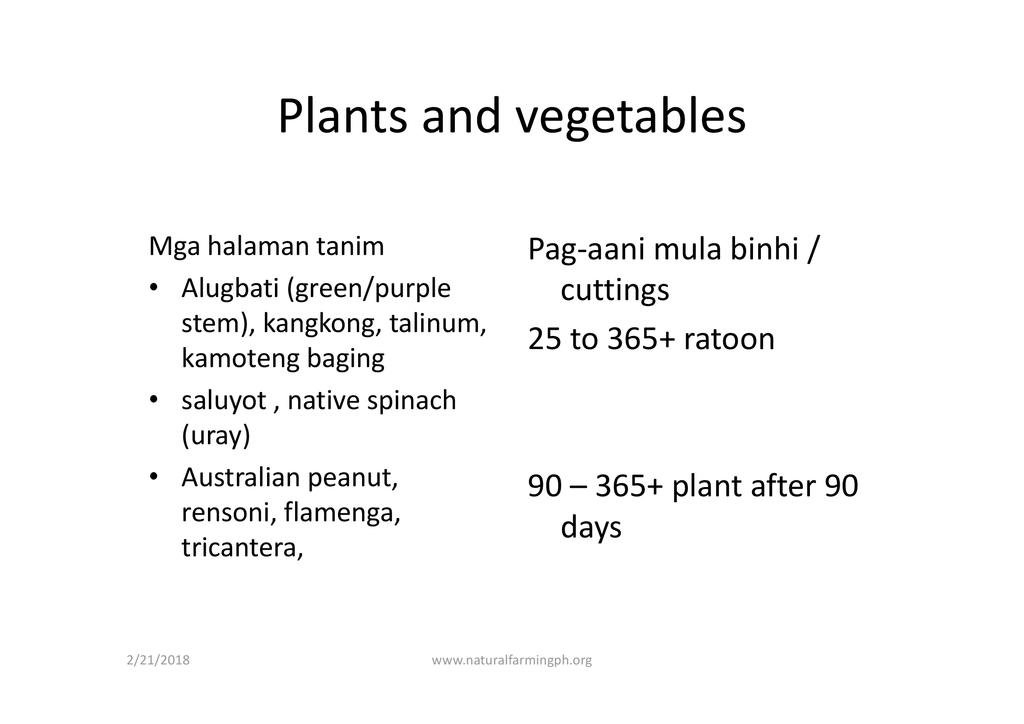 Plants and vegetables

Mga halaman tanim

• Alugbati (green/purple stem), kangkong, talinum, kamoteng baging
• saluyot , native spinach (uray)
• Australian peanut, rensoni, flamenga, tricantera,

Pag-aani mula binhi / cuttings

25 to 365+ ratoon

90 – 365+ plant after 90 days

2/21/2018

www.naturalfarmingph.org